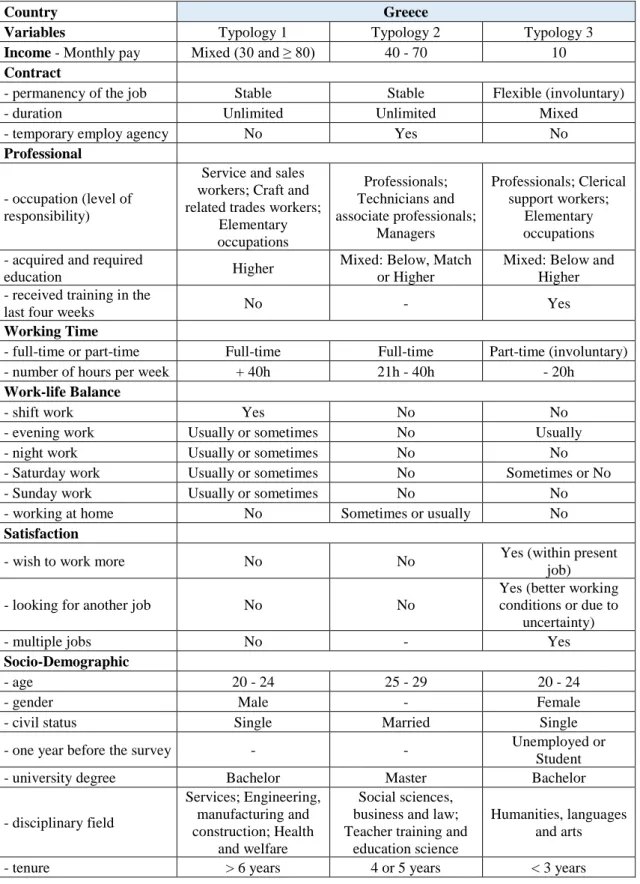 | Country | Greece | | |
|---|---|---|---|
| Variables | Typology 1 | Typology 2 | Typology 3 |
| Income - Monthly pay | Mixed (30 and ≥ 80) | 40 - 70 | 10 |
| Contract | | | |
| - permanency of the job | Stable | Stable | Flexible (involuntary) |
| - duration | Unlimited | Unlimited | Mixed |
| - temporary employ agency | No | Yes | No |
| Professional | | | |
| - occupation (level of responsibility) | Service and sales workers; Craft and related trades workers; Elementary occupations | Professionals; Technicians and associate professionals; Managers | Professionals; Clerical support workers; Elementary occupations |
| - acquired and required education | Higher | Mixed: Below, Match or Higher | Mixed: Below and Higher |
| - received training in the last four weeks | No | - | Yes |
| Working Time | | | |
| - full-time or part-time | Full-time | Full-time | Part-time (involuntary) |
| - number of hours per week | + 40h | 21h - 40h | - 20h |
| Work-life Balance | | | |
| - shift work | Yes | No | No |
| - evening work | Usually or sometimes | No | Usually |
| - night work | Usually or sometimes | No | No |
| - Saturday work | Usually or sometimes | No | Sometimes or No |
| - Sunday work | Usually or sometimes | No | No |
| - working at home | No | Sometimes or usually | No |
| Satisfaction | | | |
| - wish to work more | No | No | Yes (within present job) |
| - looking for another job | No | No | Yes (better working conditions or due to uncertainty) |
| - multiple jobs | No | - | Yes |
| Socio-Demographic | | | |
| - age | 20 - 24 | 25 - 29 | 20 - 24 |
| - gender | Male | - | Female |
| - civil status | Single | Married | Single |
| - one year before the survey | - | - | Unemployed or Student |
| - university degree | Bachelor | Master | Bachelor |
| - disciplinary field | Services; Engineering, manufacturing and construction; Health and welfare | Social sciences, business and law; Teacher training and education science | Humanities, languages and arts |
| - tenure | > 6 years | 4 or 5 years | < 3 years |